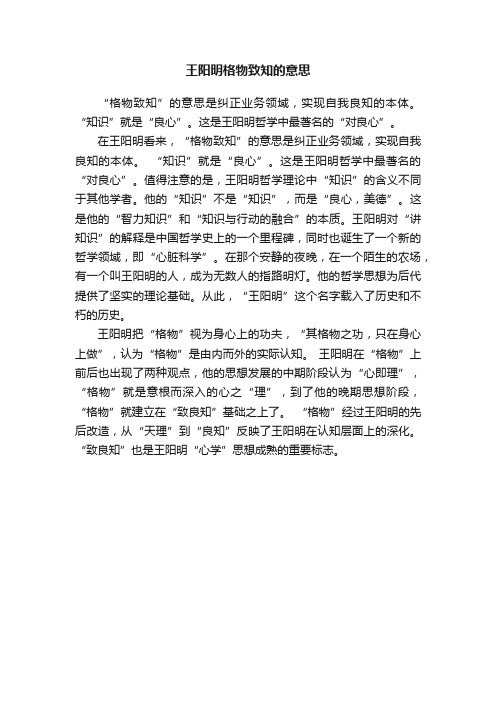 王阳明格物致知的意思

“格物致知”的意思是纠正业务领域，实现自我良知的本体。“知识”就是“良心”。这是王阳明哲学中最著名的“对良心”。

在王阳明看来，“格物致知”的意思是纠正业务领域，实现自我良知的本体。“知识”就是“良心”。这是王阳明哲学中最著名的“对良心”。值得注意的是，王阳明哲学理论中“知识”的含义不同于其他学者。他的“知识”不是“知识”，而是“良心，美德”。这是他的“智力知识”和“知识与行动的融合”的本质。王阳明对“讲知识”的解释是中国哲学史上的一个里程碑，同时也诞生了一个新的哲学领域，即“心脏科学”。在那个安静的夜晚，在一个陌生的农场，有一个叫王阳明的人，成为无数人的指路明灯。他的哲学思想为后代提供了坚实的理论基础。从此，“王阳明”这个名字载入了历史和不朽的历史。

王阳明把“格物”视为身心上的功夫，“其格物之功，只在身心上做”，认为“格物”是由内而外的实际认知。王阳明在“格物”上前后也出现了两种观点，他的思想发展的中期阶段认为“心即理”，“格物”就是意根而深入的心之“理”，到了他的晚期思想阶段，“格物”就建立在“致良知”基础之上了。“格物”经过王阳明的先后改造，从“天理”到“良知”反映了王阳明在认知层面上的深化。“致良知”也是王阳明“心学”思想成熟的重要标志。